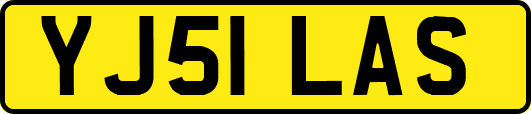 YJ51 LAS